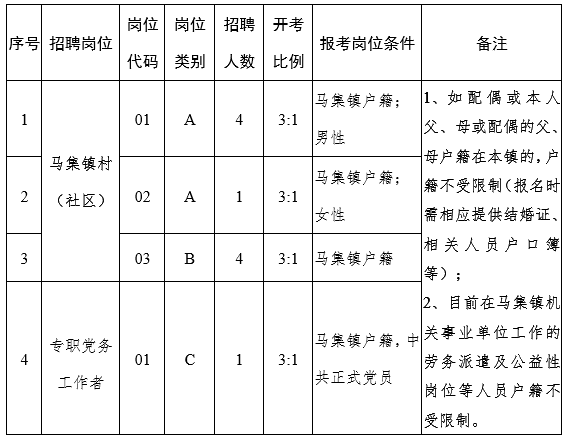 | 序号 | 招聘岗位 | 岗位代码 | 岗位类别 | 招聘人数 | 开考比例 | 报考岗位条件 | 备注 |
|---|---|---|---|---|---|---|---|
| 1 | 马集镇村（社区） | 01 | A | 4 | 3:1 | 马集镇户籍；男性 | 1、如配偶或本人父、母或配偶的父、母户籍在本镇的，户籍不受限制（报名时需相应提供结婚证、相关人员户口簿等）；2、目前在马集镇机关事业单位工作的劳务派遣及公益性岗位等人员户籍不受限制。 |
| 2 | 马集镇村（社区） | 02 | A | 1 | 3:1 | 马集镇户籍；女性 | |
| 3 | 马集镇村（社区） | 03 | B | 4 | 3:1 | 马集镇户籍 | |
| 4 | 专职党务工作者 | 01 | C | 1 | 3:1 | 马集镇户籍，中共正式党员 | |